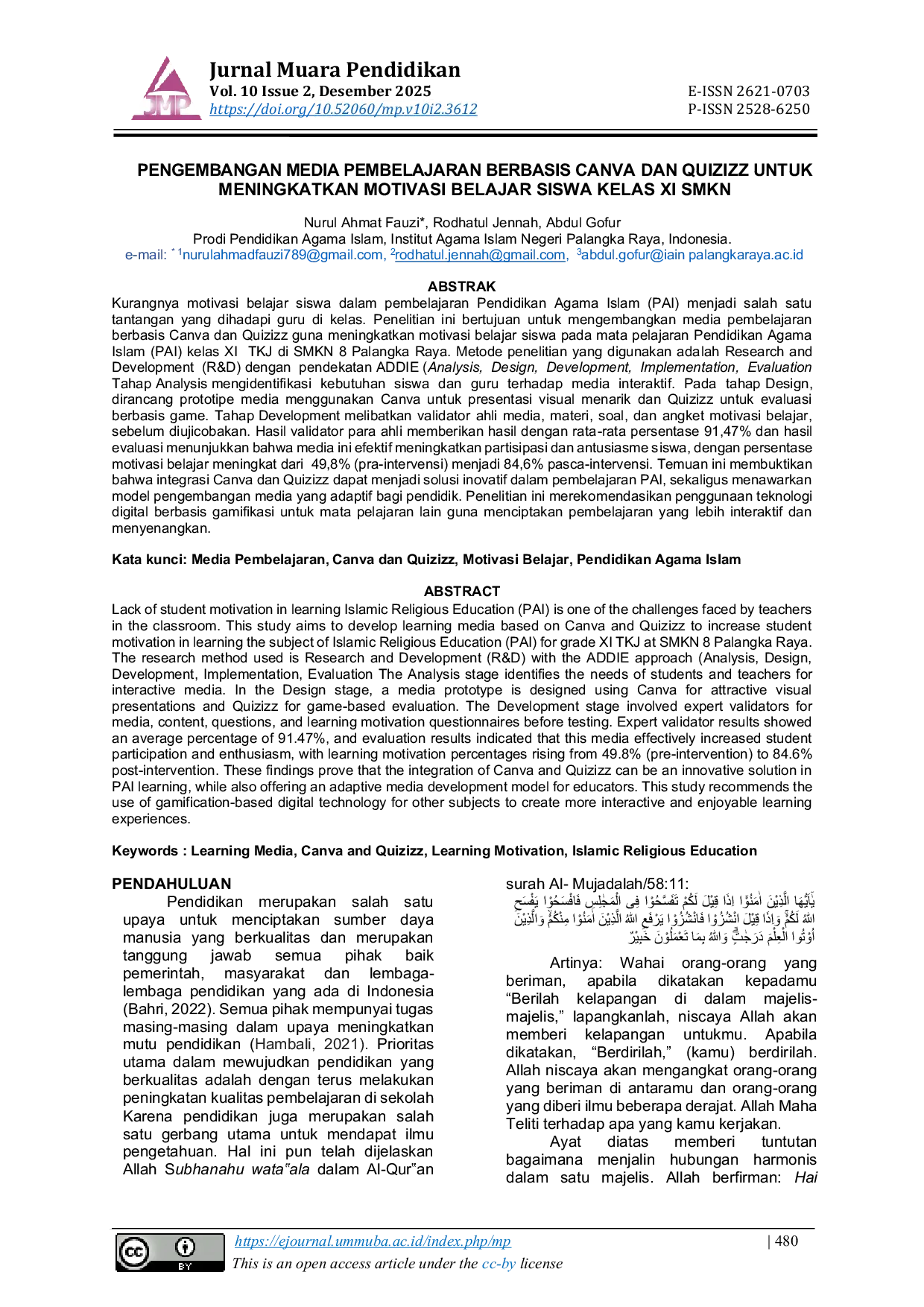 Jurnal Muara Pendidikan
Vol. 10 Issue 2, Desember 2025
https://doi.org/10.52060/mp.v10i2.3612

E-ISSN 2621-0703
P-ISSN 2528-6250

PENGEMBANGAN MEDIA PEMBELAJARAN BERBASIS CANVA DAN QUIZIZZ UNTUK MENINGKATKAN MOTIVASI BELAJAR SISWA KELAS XI SMKN

Nurul Ahmat Fauzi*, Rodhatul Jennah, Abdul Gofur
Prodi Pendidikan Agama Islam, Institut Agama Islam Negeri Palangka Raya, Indonesia.
e-mail: $^{*1}$nurulahmadfauzi789@gmail.com, $^{2}$rodhatul.jennah@gmail.com, $^{3}$abdul.gofur@iain palangkaraya.ac.id

ABSTRAK

Kurangnya motivasi belajar siswa dalam pembelajaran Pendidikan Agama Islam (PAI) menjadi salah satu tantangan yang dihadapi guru di kelas. Penelitian ini bertujuan untuk mengembangkan media pembelajaran berbasis Canva dan Quizizz guna meningkatkan motivasi belajar siswa pada mata pelajaran Pendidikan Agama Islam (PAI) kelas XI TKJ di SMKN 8 Palangka Raya. Metode penelitian yang digunakan adalah Research and Development (R&D) dengan pendekatan ADDIE (Analysis, Design, Development, Implementation, Evaluation Tahap Analysis mengidentifikasi kebutuhan siswa dan guru terhadap media interaktif. Pada tahap Design, dirancang prototipe media menggunakan Canva untuk presentasi visual menarik dan Quizizz untuk evaluasi berbasis game. Tahap Development melibatkan validator ahli media, materi, soal, dan angket motivasi belajar, sebelum diujicobakan. Hasil validator para ahli memberikan hasil dengan rata-rata persentase 91,47% dan hasil evaluasi menunjukkan bahwa media ini efektif meningkatkan partisipasi dan antusiasme siswa, dengan persentase motivasi belajar meningkat dari 49,8% (pra-intervensi) menjadi 84,6% pasca-intervensi. Temuan ini membuktikan bahwa integrasi Canva dan Quizizz dapat menjadi solusi inovatif dalam pembelajaran PAI, sekaligus menawarkan model pengembangan media yang adaptif bagi pendidik. Penelitian ini merekomendasikan penggunaan teknologi digital berbasis gamifikasi untuk mata pelajaran lain guna menciptakan pembelajaran yang lebih interaktif dan menyenangkan.

Kata kunci: Media Pembelajaran, Canva dan Quizizz, Motivasi Belajar, Pendidikan Agama Islam

ABSTRACT

Lack of student motivation in learning Islamic Religious Education (PAI) is one of the challenges faced by teachers in the classroom. This study aims to develop learning media based on Canva and Quizizz to increase student motivation in learning the subject of Islamic Religious Education (PAI) for grade XI TKJ at SMKN 8 Palangka Raya. The research method used is Research and Development (R&D) with the ADDIE approach (Analysis, Design, Development, Implementation, Evaluation The Analysis stage identifies the needs of students and teachers for interactive media. In the Design stage, a media prototype is designed using Canva for attractive visual presentations and Quizizz for game-based evaluation. The Development stage involved expert validators for media, content, questions, and learning motivation questionnaires before testing. Expert validator results showed an average percentage of 91.47%, and evaluation results indicated that this media effectively increased student participation and enthusiasm, with learning motivation percentages rising from 49.8% (pre-intervention) to 84.6% post-intervention. These findings prove that the integration of Canva and Quizizz can be an innovative solution in PAI learning, while also offering an adaptive media development model for educators. This study recommends the use of gamification-based digital technology for other subjects to create more interactive and enjoyable learning experiences.

Keywords : Learning Media, Canva and Quizizz, Learning Motivation, Islamic Religious Education

PENDAHULUAN

Pendidikan merupakan salah satu upaya untuk menciptakan sumber daya manusia yang berkualitas dan merupakan tanggung jawab semua pihak baik pemerintah, masyarakat dan lembaga-lembaga pendidikan yang ada di Indonesia (Bahri, 2022). Semua pihak mempunyai tugas masing-masing dalam upaya meningkatkan mutu pendidikan (Hambali, 2021). Prioritas utama dalam mewujudkan pendidikan yang berkualitas adalah dengan terus melakukan peningkatan kualitas pembelajaran di sekolah Karena pendidikan juga merupakan salah satu gerbang utama untuk mendapat ilmu pengetahuan. Hal ini pun telah dijelaskan Allah Subhanahu wata"ala dalam Al-Qur"an surah Al- Mujadalah/58:11:

يٰٓاَيُّهَا الَّذِيْنَ اٰمَنُوْٓا اِذَا قِيْلَ لَكُمْ تَفَسَّحُوْا فِى الْمَجٰلِسِ فَافْسَحُوْا يَفْسَحِ اللّٰهُ لَكُمْۚ وَاِذَا قِيْلَ انْشُزُوْا فَانْشُزُوْا يَرْفَعِ اللّٰهُ الَّذِيْنَ اٰمَنُوْا مِنْكُمْۙ وَالَّذِيْنَ اُوْتُوا الْعِلْمَ دَرَجٰتٍۗ وَاللّٰهُ بِمَا تَعْمَلُوْنَ خَبِيْرٌ

Artinya: Wahai orang-orang yang beriman, apabila dikatakan kepadamu "Berilah kelapangan di dalam majelis-majelis," lapangkanlah, niscaya Allah akan memberi kelapangan untukmu. Apabila dikatakan, "Berdirilah," (kamu) berdirilah. Allah niscaya akan mengangkat orang-orang yang beriman di antaramu dan orang-orang yang diberi ilmu beberapa derajat. Allah Maha Teliti terhadap apa yang kamu kerjakan.

Ayat diatas memberi tuntutan bagaimana menjalin hubungan harmonis dalam satu majelis. Allah berfirman: Hai

https://ejournal.ummuba.ac.id/index.php/mp | 480
This is an open access article under the cc-by license